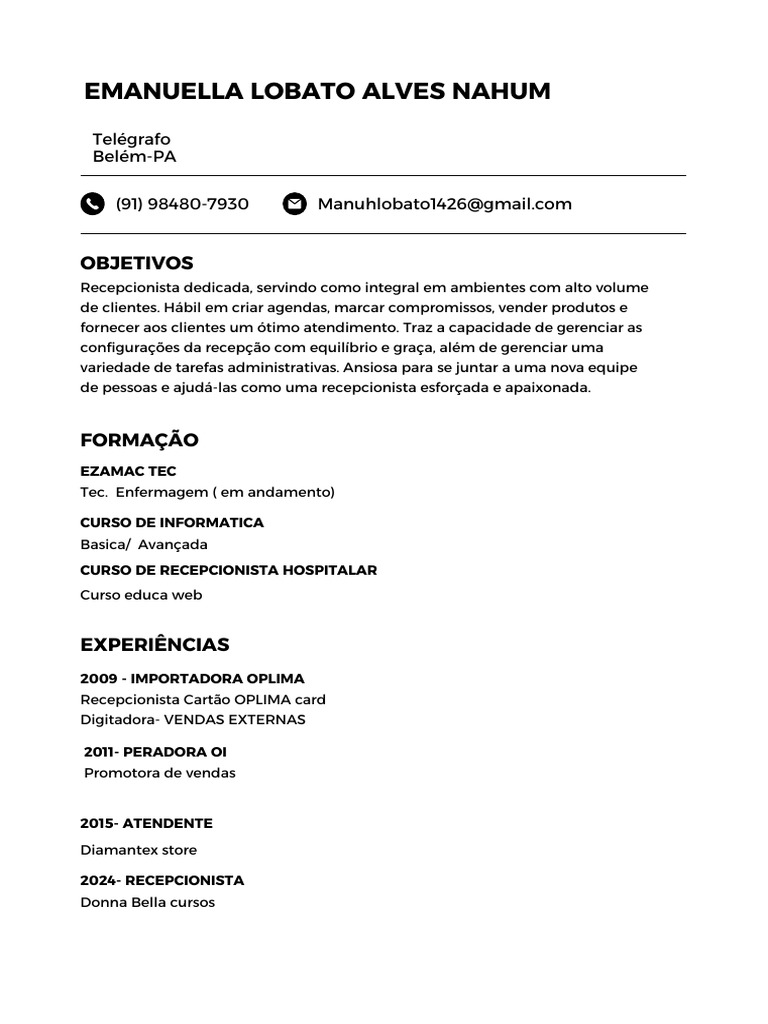 EMANUELLA LOBATO ALVES NAHUM

Telégrafo
Belém-PA

(91) 98480-7930

Manuhlobato1426@gmail.com

OBJETIVOS

Recepcionista dedicada, servindo como integral em ambientes com alto volume de clientes. Hábil em criar agendas, marcar compromissos, vender produtos e fornecer aos clientes um ótimo atendimento. Traz a capacidade de gerenciar as configurações da recepção com equilíbrio e graça, além de gerenciar uma variedade de tarefas administrativas. Ansiosa para se juntar a uma nova equipe de pessoas e ajudá-las como uma recepcionista esforçada e apaixonada.

FORMAÇÃO

EZAMAC TEC
Tec. Enfermagem ( em andamento)

CURSO DE INFORMATICA
Basica/ Avançada

CURSO DE RECEPCIONISTA HOSPITALAR
Curso educa web

EXPERIÊNCIAS

2009 - IMPORTADORA OPLIMA
Recepcionista Cartão OPLIMA card
Digitadora- VENDAS EXTERNAS

2011- PERADORA OI
Promotora de vendas

2015- ATENDENTE
Diamantex store

2024- RECEPCIONISTA
Donna Bella cursos